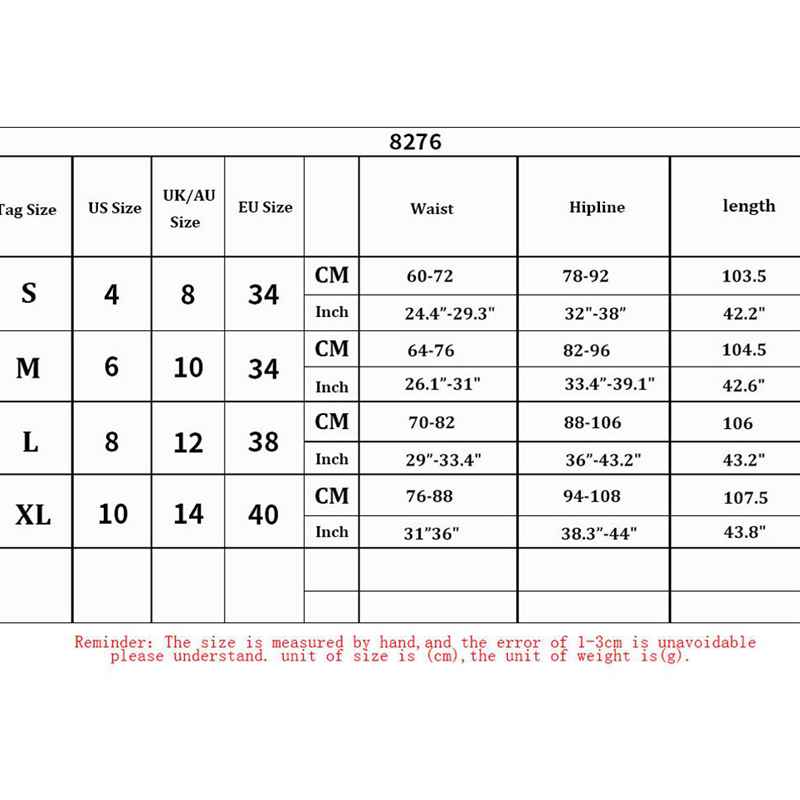 8276

| Tag Size | US Size | UK/AU Size | EU Size | | Waist | Hipline | length |
|---|---|---|---|---|---|---|---|
| S | 4 | 8 | 34 | CM | 60-72 | 78-92 | 103.5 |
| | | | | Inch | 24.4"-29.3" | 32"-38" | 42.2" |
| M | 6 | 10 | 34 | CM | 64-76 | 82-96 | 104.5 |
| | | | | Inch | 26.1"-31" | 33.4"-39.1" | 42.6" |
| L | 8 | 12 | 38 | CM | 70-82 | 88-106 | 106 |
| | | | | Inch | 29"-33.4" | 36"-43.2" | 43.2" |
| XL | 10 | 14 | 40 | CM | 76-88 | 94-108 | 107.5 |
| | | | | Inch | 31"36" | 38.3"-44" | 43.8" |
| | | | | | | | |
| | | | | | | | |

Reminder: The size is measured by hand,and the error of 1-3cm is unavoidable please understand. unit of size is (cm),the unit of weight is(g).